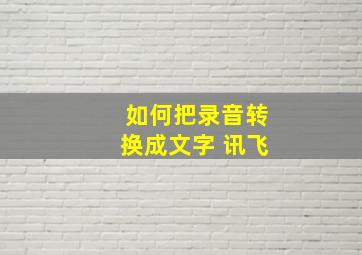 如何把录音转换成文字 讯飞